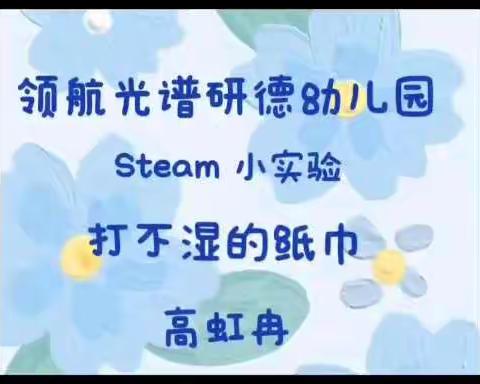 领航光谱研德幼儿园

Steam 小实验

打不湿的纸巾

高虹冉